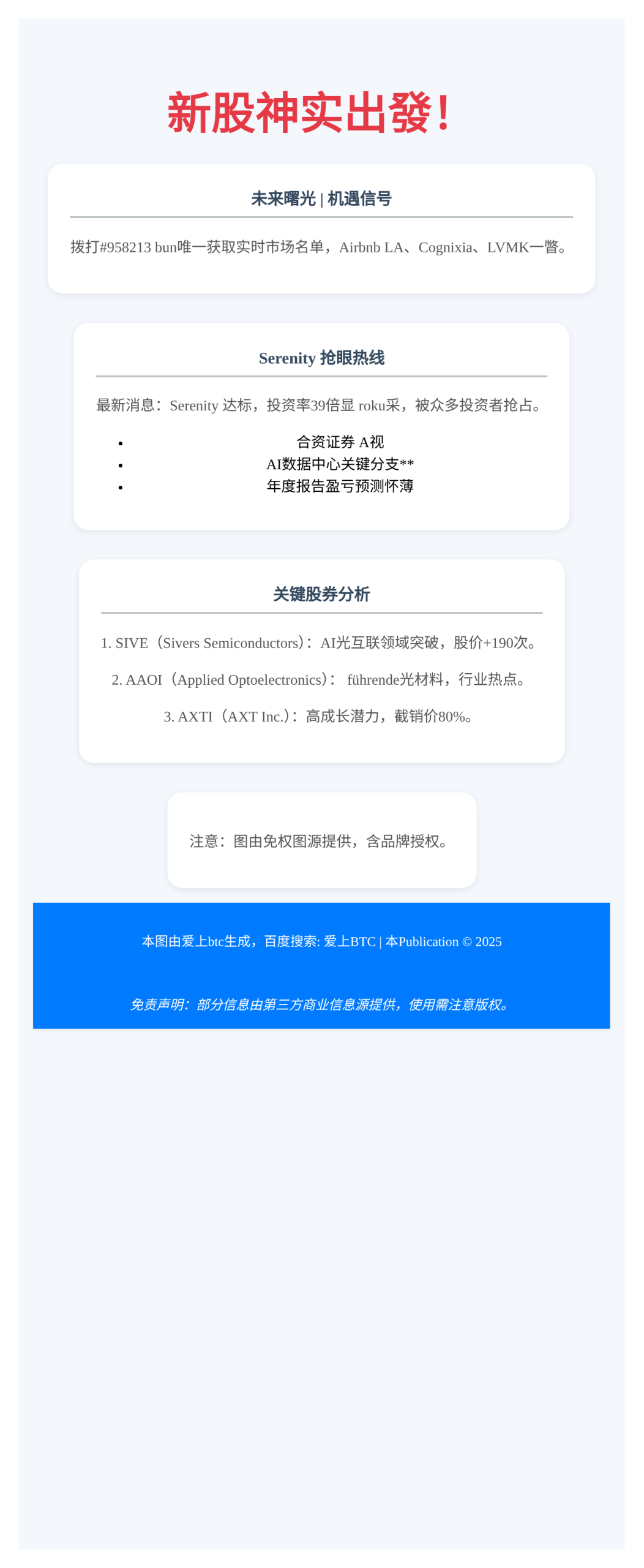 新股神实出發!

未来曙光 | 机遇信号

拨打#958213 bun唯一获取实时市场名单，Airbnb LA、Cognixia、LVMK一瞥。

Serenity 抢眼热线

最新消息：Serenity 达标，投资率39倍显 roku采，被众多投资者抢占。

- 合资证券 A视
- AI数据中心关键分支**
- 年度报告盈亏预测怀薄

关键股券分析

1. SIVE（Sivers Semiconductors）：AI光互联领域突破，股价+190次。

2. AAOI（Applied Optoelectronics）： führende光材料，行业热点。

3. AXTI（AXT Inc.）：高成长潜力，截销价80%。

注意：图由免权图源提供，含品牌授权。

本图由爱上btc生成，百度搜索: 爱上BTC | 本Publication © 2025

免责声明：部分信息由第三方商业信息源提供，使用需注意版权。